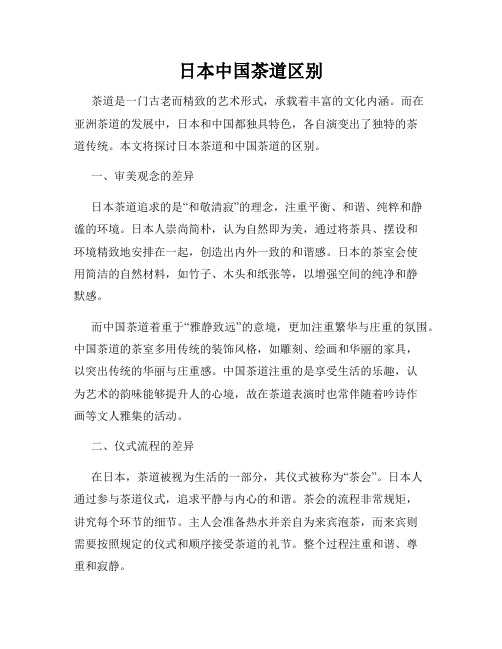 日本中国茶道区别

茶道是一门古老而精致的艺术形式，承载着丰富的文化内涵。而在亚洲茶道的发展中，日本和中国都独具特色，各自演变出了独特的茶道传统。本文将探讨日本茶道和中国茶道的区别。

一、审美观念的差异

日本茶道追求的是“和敬清寂”的理念，注重平衡、和谐、纯粹和静谧的环境。日本人崇尚简朴，认为自然即为美，通过将茶具、摆设和环境精致地安排在一起，创造出内外一致的和谐感。日本的茶室会使用简洁的自然材料，如竹子、木头和纸张等，以增强空间的纯净和静默感。

而中国茶道着重于“雅静致远”的意境，更加注重繁华与庄重的氛围。中国茶道的茶室多用传统的装饰风格，如雕刻、绘画和华丽的家具，以突出传统的华丽与庄重感。中国茶道注重的是享受生活的乐趣，认为艺术的韵味能够提升人的心境，故在茶道表演时也常伴随着吟诗作画等文人雅集的活动。

二、仪式流程的差异

在日本，茶道被视为生活的一部分，其仪式被称为“茶会”。日本人通过参与茶道仪式，追求平静与内心的和谐。茶会的流程非常规矩，讲究每个环节的细节。主人会准备热水并亲自为来宾泡茶，而来宾则需要按照规定的仪式和顺序接受茶道的礼节。整个过程注重和谐、尊重和寂静。